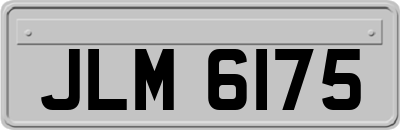 JLM 6175